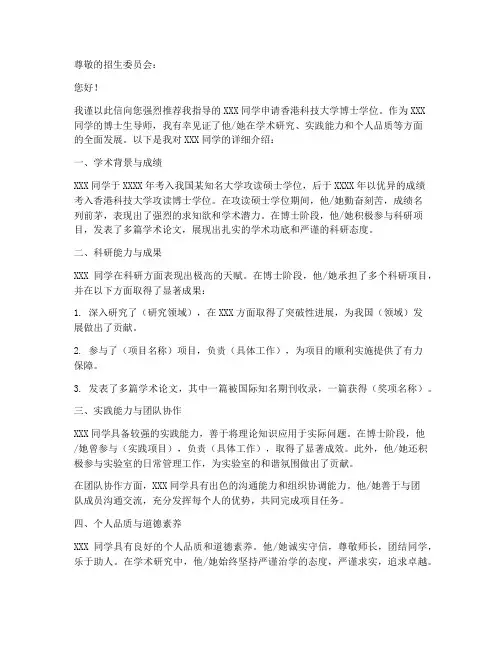 尊敬的招生委员会：

您好！

我谨以此信向您强烈推荐我指导的 XXX 同学申请香港科技大学博士学位。作为 XXX 同学的博士生导师，我有幸见证了他/她在学术研究、实践能力和个人品质等方面的全面发展。以下是我对 XXX 同学的详细介绍：

一、学术背景与成绩

XXX 同学于 XXXX 年考入我国某知名大学攻读硕士学位，后于 XXXX 年以优异的成绩考入香港科技大学攻读博士学位。在攻读硕士学位期间，他/她勤奋刻苦，成绩名列前茅，表现出了强烈的求知欲和学术潜力。在博士阶段，他/她积极参与科研项目，发表了多篇学术论文，展现出扎实的学术功底和严谨的科研态度。

二、科研能力与成果

XXX 同学在科研方面表现出极高的天赋。在博士阶段，他/她承担了多个科研项目，并在以下方面取得了显著成果：

1. 深入研究了（研究领域），在 XXX 方面取得了突破性进展，为我国（领域）发展做出了贡献。

2. 参与了（项目名称）项目，负责（具体工作），为项目的顺利实施提供了有力保障。

3. 发表了多篇学术论文，其中一篇被国际知名期刊收录，一篇获得（奖项名称）。

三、实践能力与团队协作

XXX 同学具备较强的实践能力，善于将理论知识应用于实际问题。在博士阶段，他/她曾参与（实践项目），负责（具体工作），取得了显著成效。此外，他/她还积极参与实验室的日常管理工作，为实验室的和谐氛围做出了贡献。

在团队协作方面，XXX 同学具有出色的沟通能力和组织协调能力。他/她善于与团队成员沟通交流，充分发挥每个人的优势，共同完成项目任务。

四、个人品质与道德素养

XXX 同学具有良好的个人品质和道德素养。他/她诚实守信，尊敬师长，团结同学，乐于助人。在学术研究中，他/她始终坚持严谨治学的态度，严谨求实，追求卓越。